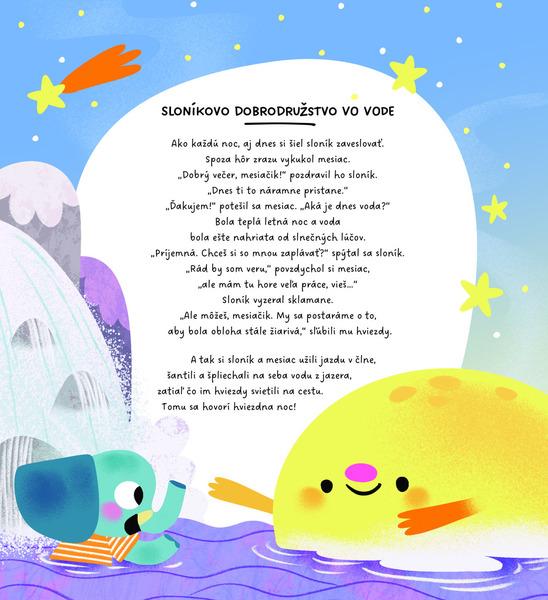 SLONÍKOVO DOBRODRUŽSTVO VO VODE

Ako každú noc, aj dnes si šiel sloník zaveslovať.
Spoza hôr zrazu vykukol mesiac.
„Dobrý večer, mesiačik!" pozdravil ho sloník.
„Dnes ti to náramne pristane."
„Ďakujem!" potešil sa mesiac. „Aká je dnes voda?"
Bola teplá letná noc a voda
bola ešte nahriata od slnečných lúčov.
„Príjemná. Chceš si so mnou zaplávať?" spýtal sa sloník.
„Rád by som veru," povzdychol si mesiac,
„ale mám tu hore veľa práce, vieš..."
Sloník vyzeral sklamane.
„Ale môžeš, mesiačik. My sa postaráme o to,
aby bola obloha stále žiarivá," sľúbili mu hviezdy.

A tak si sloník a mesiac užili jazdu v člne,
šantili a špliechali na seba vodu z jazera,
zatiaľ čo im hviezdy svietili na cestu.
Tomu sa hovorí hviezdna noc!